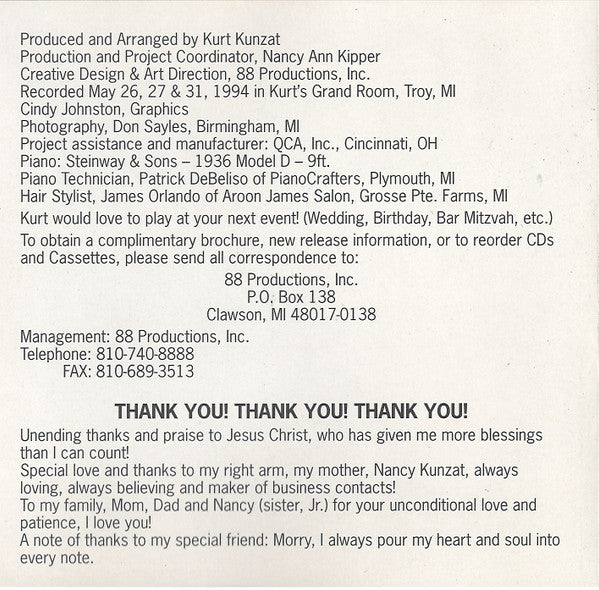 Produced and Arranged by Kurt Kunzat
Production and Project Coordinator, Nancy Ann Kipper
Creative Design & Art Direction, 88 Productions, Inc.
Recorded May 26, 27 & 31, 1994 in Kurt's Grand Room, Troy, MI
Cindy Johnston, Graphics
Photography, Don Sayles, Birmingham, MI
Project assistance and manufacturer: QCA, Inc., Cincinnati, OH
Piano: Steinway & Sons – 1936 Model D – 9ft.
Piano Technician, Patrick DeBeliso of PianoCrafters, Plymouth, MI
Hair Stylist, James Orlando of Aroon James Salon, Grosse Pte. Farms, MI

Kurt would love to play at your next event! (Wedding, Birthday, Bar Mitzvah, etc.)

To obtain a complimentary brochure, new release information, or to reorder CDs and Cassettes, please send all correspondence to:

88 Productions, Inc.
P.O. Box 138
Clawson, MI 48017-0138

Management: 88 Productions, Inc.
Telephone: 810-740-8888
FAX: 810-689-3513

THANK YOU! THANK YOU! THANK YOU!

Unending thanks and praise to Jesus Christ, who has given me more blessings than I can count!
Special love and thanks to my right arm, my mother, Nancy Kunzat, always loving, always believing and maker of business contacts!
To my family, Mom, Dad and Nancy (sister, Jr.) for your unconditional love and patience, I love you!
A note of thanks to my special friend: Morry, I always pour my heart and soul into every note.